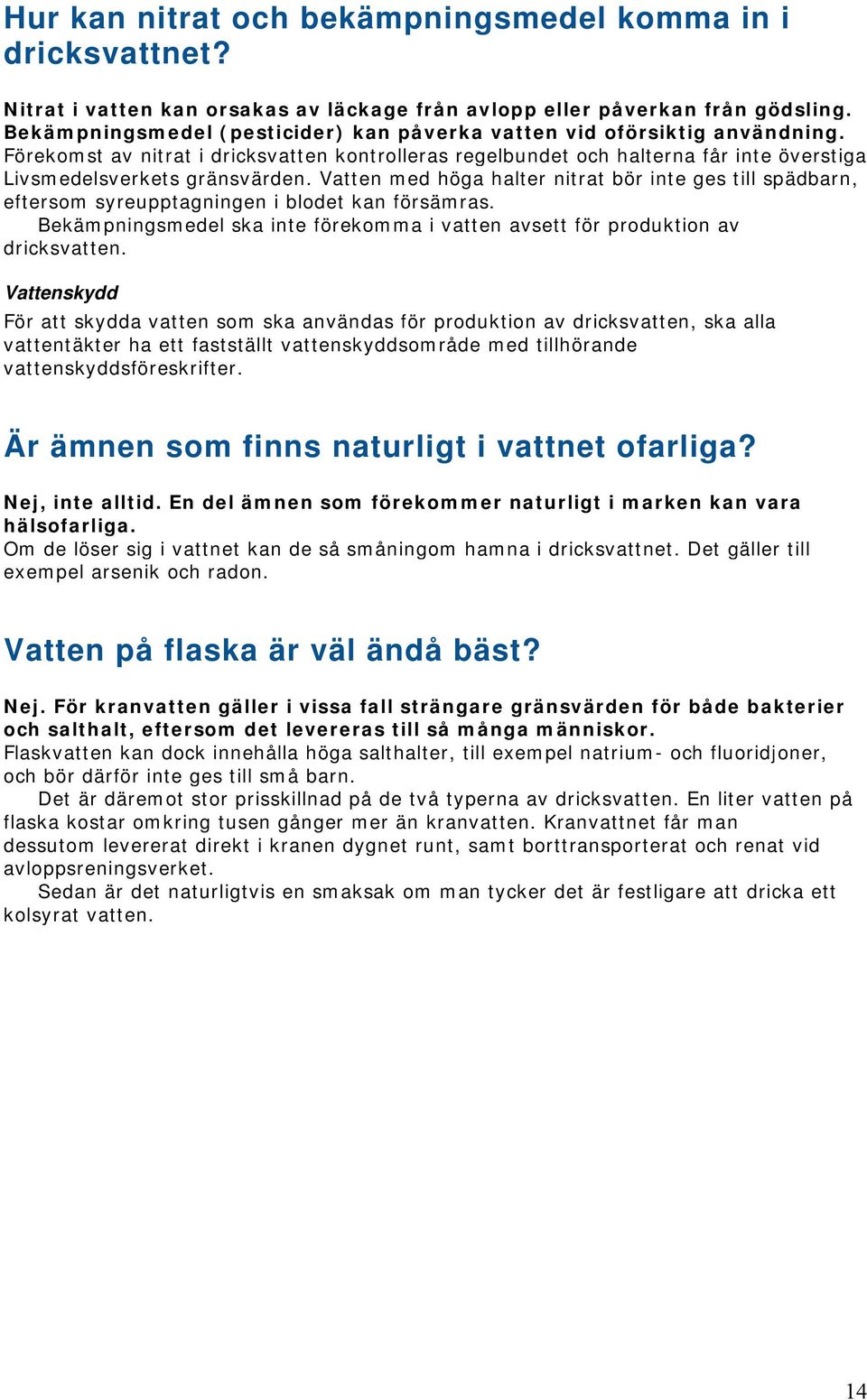 Hur kan nitrat och bekämpningsmedel komma in i dricksvattnet?

Nitrat i vatten kan orsakas av läckage från avlopp eller påverkan från gödsling. Bekämpningsmedel (pesticider) kan påverka vatten vid oförsiktig användning.
Förekomst av nitrat i dricksvatten kontrolleras regelbundet och halterna får inte överstiga Livsmedelsverkets gränsvärden. Vatten med höga halter nitrat bör inte ges till spädbarn, eftersom syreupptagningen i blodet kan försämras.
Bekämpningsmedel ska inte förekomma i vatten avsett för produktion av dricksvatten.

Vattenskydd

För att skydda vatten som ska användas för produktion av dricksvatten, ska alla vattentäkter ha ett fastställt vattenskyddsområde med tillhörande vattenskyddsföreskrifter.

Är ämnen som finns naturligt i vattnet ofarliga?

Nej, inte alltid. En del ämnen som förekommer naturligt i marken kan vara hälsofarliga.
Om de löser sig i vattnet kan de så småningom hamna i dricksvattnet. Det gäller till exempel arsenik och radon.

Vatten på flaska är väl ändå bäst?

Nej. För kranvatten gäller i vissa fall strängare gränsvärden för både bakterier och salthalt, eftersom det levereras till så många människor.
Flaskvatten kan dock innehålla höga salthalter, till exempel natrium- och fluoridjoner, och bör därför inte ges till små barn.
Det är däremot stor prisskillnad på de två typerna av dricksvatten. En liter vatten på flaska kostar omkring tusen gånger mer än kranvatten. Kranvattnet får man dessutom levererat direkt i kranen dygnet runt, samt borttransporterat och renat vid avloppsreningsverket.
Sedan är det naturligtvis en smaksak om man tycker det är festligare att dricka ett kolsyrat vatten.

14